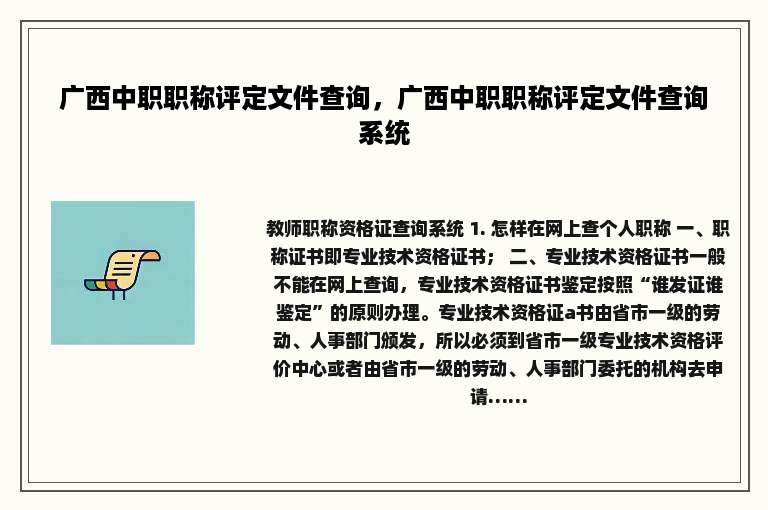 广西中职职称评定文件查询，广西中职职称评定文件查询系统

教师职称资格证查询系统 1. 怎样在网上查个人职称 一、职称证书即专业技术资格证书； 二、专业技术资格证书一般不能在网上查询，专业技术资格证书鉴定按照“谁发证谁鉴定”的原则办理。专业技术资格证a书由省市一级的劳动、人事部门颁发，所以必须到省市一级专业技术资格评价中心或者由省市一级的劳动、人事部门委托的机构去申请……